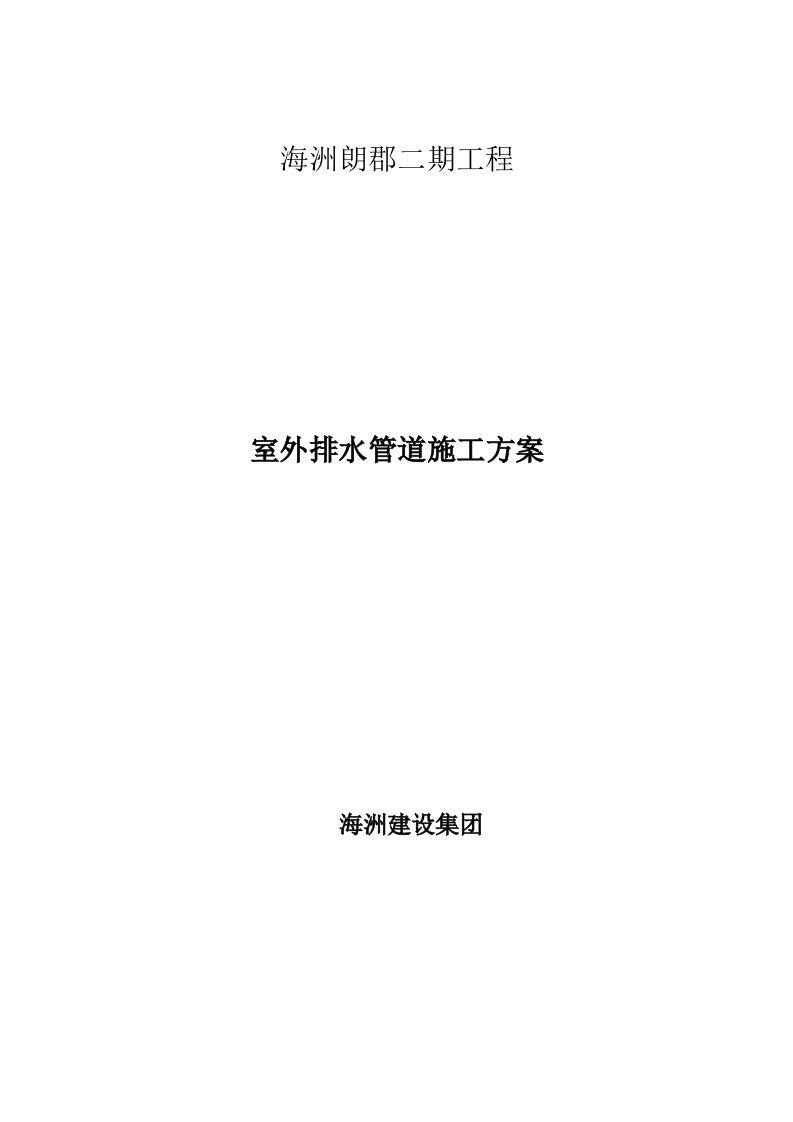 海洲朗郡二期工程

室外排水管道施工方案

海洲建设集团